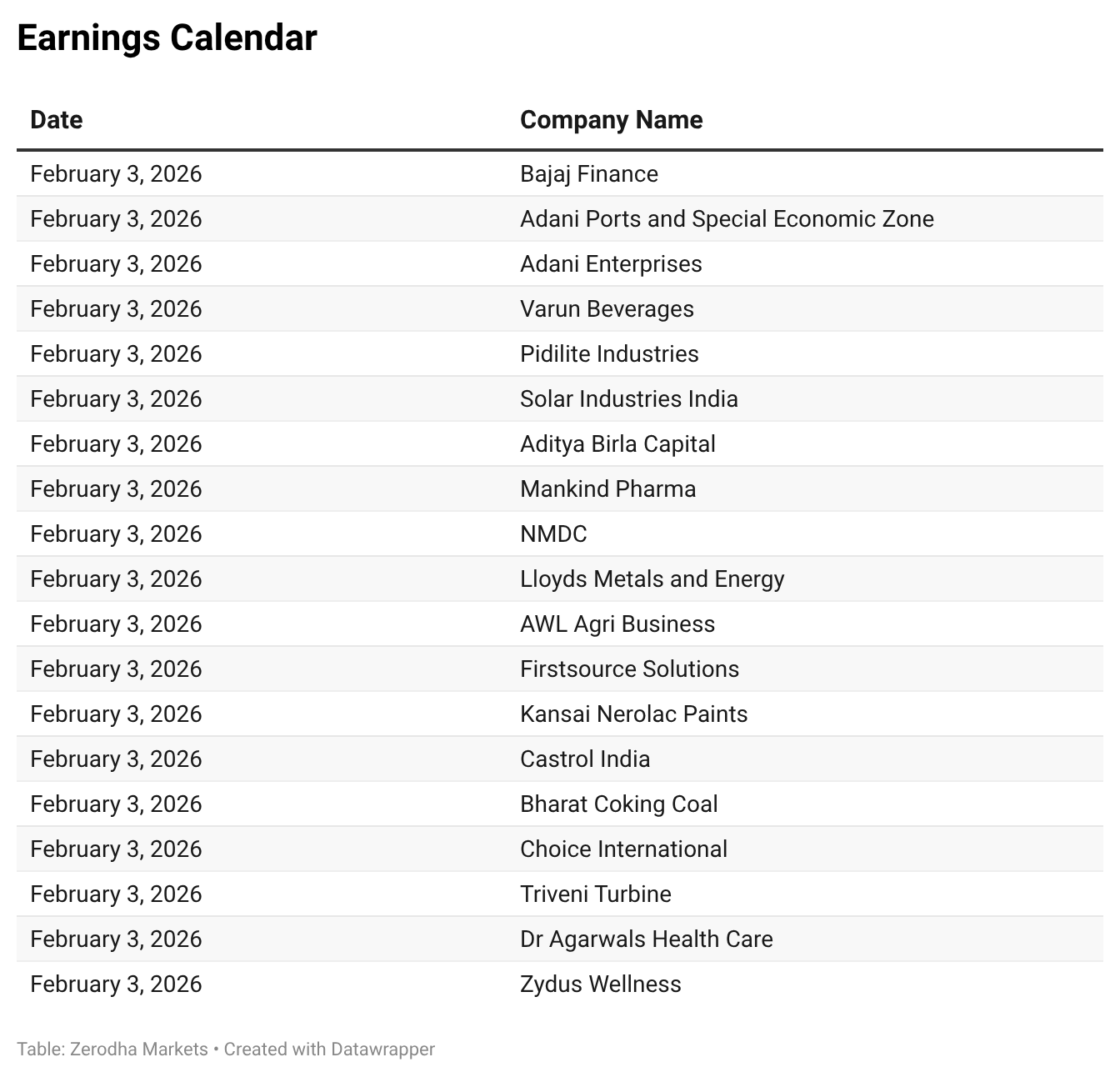 Earnings Calendar

| Date | Company Name |
|---|---|
| February 3, 2026 | Bajaj Finance |
| February 3, 2026 | Adani Ports and Special Economic Zone |
| February 3, 2026 | Adani Enterprises |
| February 3, 2026 | Varun Beverages |
| February 3, 2026 | Pidilite Industries |
| February 3, 2026 | Solar Industries India |
| February 3, 2026 | Aditya Birla Capital |
| February 3, 2026 | Mankind Pharma |
| February 3, 2026 | NMDC |
| February 3, 2026 | Lloyds Metals and Energy |
| February 3, 2026 | AWL Agri Business |
| February 3, 2026 | Firstsource Solutions |
| February 3, 2026 | Kansai Nerolac Paints |
| February 3, 2026 | Castrol India |
| February 3, 2026 | Bharat Coking Coal |
| February 3, 2026 | Choice International |
| February 3, 2026 | Triveni Turbine |
| February 3, 2026 | Dr Agarwals Health Care |
| February 3, 2026 | Zydus Wellness |

Table: Zerodha Markets • Created with Datawrapper